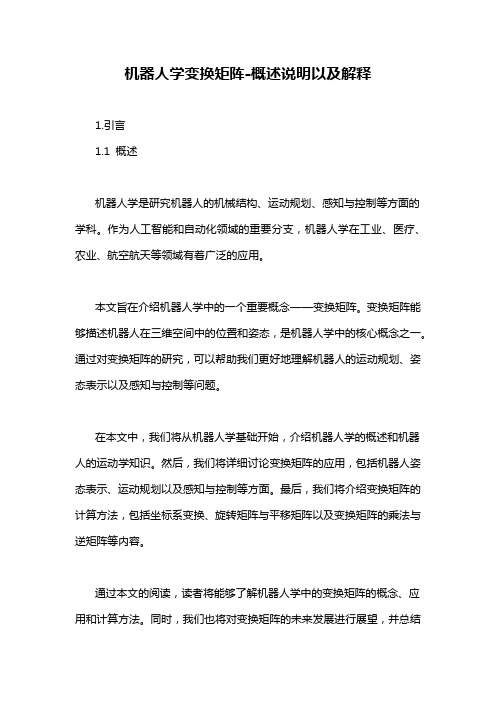 机器人学变换矩阵-概述说明以及解释

1.引言

1.1 概述

机器人学是研究机器人的机械结构、运动规划、感知与控制等方面的学科。作为人工智能和自动化领域的重要分支，机器人学在工业、医疗、农业、航空航天等领域有着广泛的应用。

本文旨在介绍机器人学中的一个重要概念——变换矩阵。变换矩阵能够描述机器人在三维空间中的位置和姿态，是机器人学中的核心概念之一。通过对变换矩阵的研究，可以帮助我们更好地理解机器人的运动规划、姿态表示以及感知与控制等问题。

在本文中，我们将从机器人学基础开始，介绍机器人学的概述和机器人的运动学知识。然后，我们将详细讨论变换矩阵的应用，包括机器人姿态表示、运动规划以及感知与控制等方面。最后，我们将介绍变换矩阵的计算方法，包括坐标系变换、旋转矩阵与平移矩阵以及变换矩阵的乘法与逆矩阵等内容。

通过本文的阅读，读者将能够了解机器人学中的变换矩阵的概念、应用和计算方法。同时，我们也将对变换矩阵的未来发展进行展望，并总结